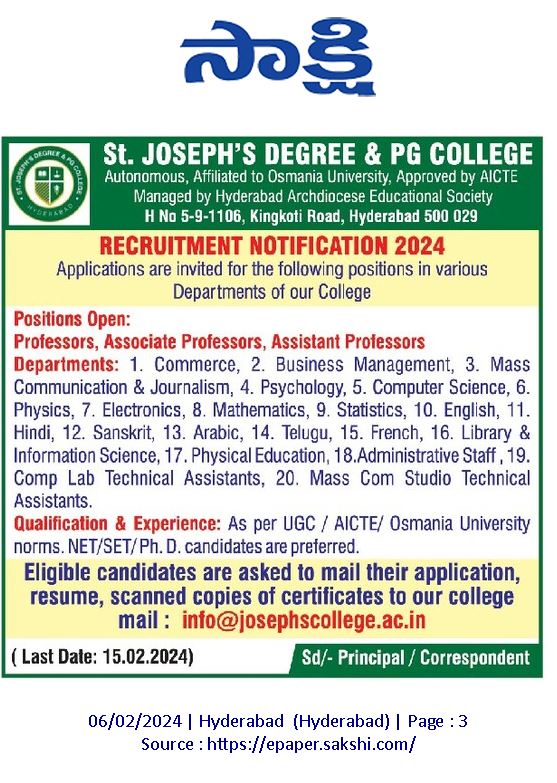 సాక్షి

ST. JOSEPH'S DEGREE & PG COLLEGE HYDERABAD

St. JOSEPH'S DEGREE & PG COLLEGE
Autonomous, Affiliated to Osmania University, Approved by AICTE
Managed by Hyderabad Archdiocese Educational Society
H No 5-9-1106, Kingkoti Road, Hyderabad 500 029

RECRUITMENT NOTIFICATION 2024
Applications are invited for the following positions in various Departments of our College

Positions Open:
Professors, Associate Professors, Assistant Professors
Departments: 1. Commerce, 2. Business Management, 3. Mass Communication & Journalism, 4. Psychology, 5. Computer Science, 6. Physics, 7. Electronics, 8. Mathematics, 9. Statistics, 10. English, 11. Hindi, 12. Sanskrit, 13. Arabic, 14. Telugu, 15. French, 16. Library & Information Science, 17. Physical Education, 18.Administrative Staff , 19. Comp Lab Technical Assistants, 20. Mass Com Studio Technical Assistants.
Qualification & Experience: As per UGC / AICTE/ Osmania University norms. NET/SET/ Ph. D. candidates are preferred.

Eligible candidates are asked to mail their application, resume, scanned copies of certificates to our college mail : info@josephscollege.ac.in

( Last Date: 15.02.2024)

Sd/- Principal / Correspondent

06/02/2024 | Hyderabad (Hyderabad) | Page : 3
Source : https://epaper.sakshi.com/